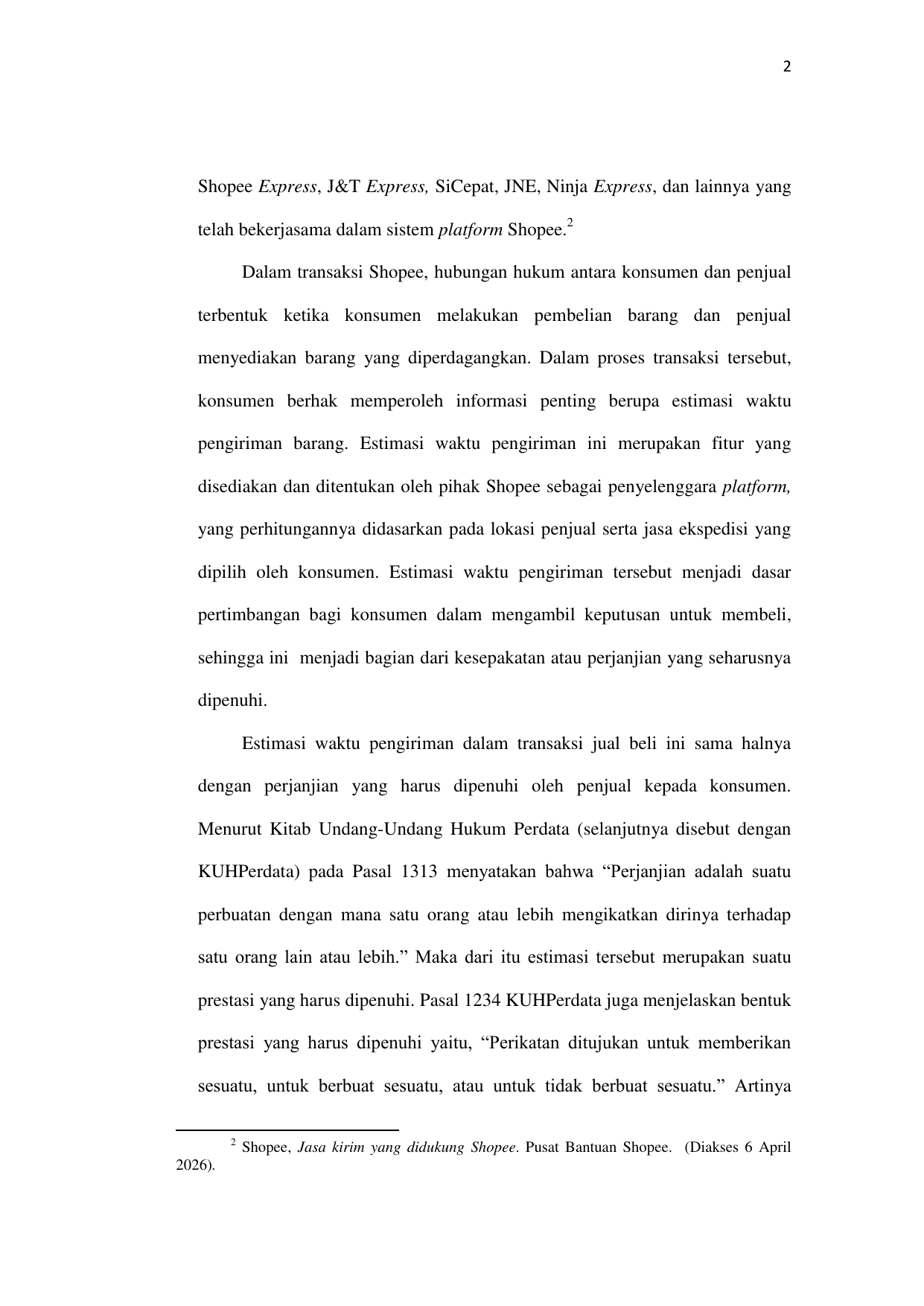 2

Shopee Express, J&T Express, SiCepat, JNE, Ninja Express, dan lainnya yang telah bekerjasama dalam sistem platform Shopee.$^2$

Dalam transaksi Shopee, hubungan hukum antara konsumen dan penjual terbentuk ketika konsumen melakukan pembelian barang dan penjual menyediakan barang yang diperdagangkan. Dalam proses transaksi tersebut, konsumen berhak memperoleh informasi penting berupa estimasi waktu pengiriman barang. Estimasi waktu pengiriman ini merupakan fitur yang disediakan dan ditentukan oleh pihak Shopee sebagai penyelenggara platform, yang perhitungannya didasarkan pada lokasi penjual serta jasa ekspedisi yang dipilih oleh konsumen. Estimasi waktu pengiriman tersebut menjadi dasar pertimbangan bagi konsumen dalam mengambil keputusan untuk membeli, sehingga ini menjadi bagian dari kesepakatan atau perjanjian yang seharusnya dipenuhi.

Estimasi waktu pengiriman dalam transaksi jual beli ini sama halnya dengan perjanjian yang harus dipenuhi oleh penjual kepada konsumen. Menurut Kitab Undang-Undang Hukum Perdata (selanjutnya disebut dengan KUHPerdata) pada Pasal 1313 menyatakan bahwa “Perjanjian adalah suatu perbuatan dengan mana satu orang atau lebih mengikatkan dirinya terhadap satu orang lain atau lebih.” Maka dari itu estimasi tersebut merupakan suatu prestasi yang harus dipenuhi. Pasal 1234 KUHPerdata juga menjelaskan bentuk prestasi yang harus dipenuhi yaitu, “Perikatan ditujukan untuk memberikan sesuatu, untuk berbuat sesuatu, atau untuk tidak berbuat sesuatu.” Artinya

$^2$ Shopee, Jasa kirim yang didukung Shopee. Pusat Bantuan Shopee. (Diakses 6 April 2026).